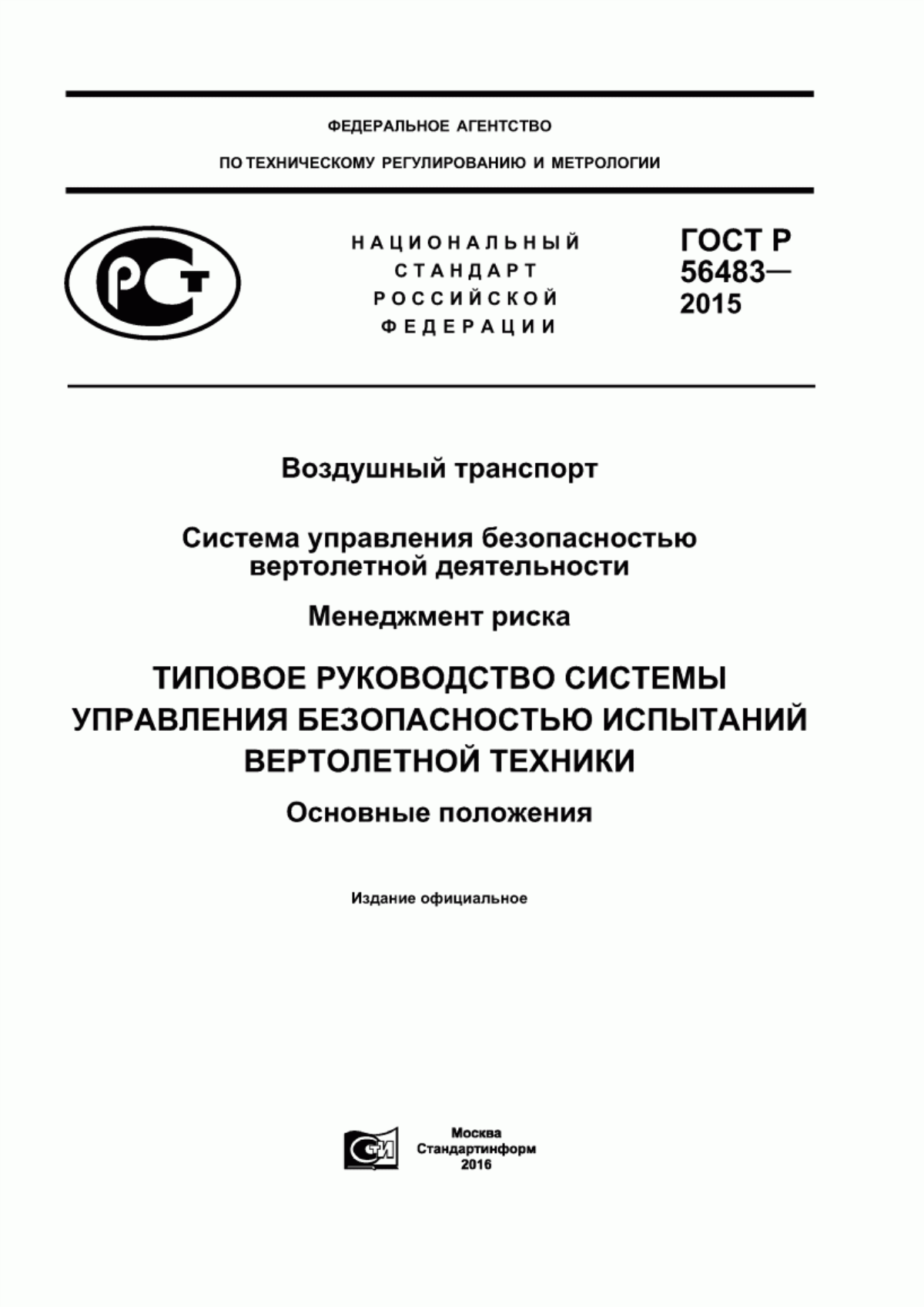 ФЕДЕРАЛЬНОЕ АГЕНТСТВО

ПО ТЕХНИЧЕСКОМУ РЕГУЛИРОВАНИЮ И МЕТРОЛОГИИ

РСТ

НАЦИОНАЛЬНЫЙ СТАНДАРТ РОССИЙСКОЙ ФЕДЕРАЦИИ

ГОСТ Р 56483— 2015

Воздушный транспорт

Система управления безопасностью вертолетной деятельности

Менеджмент риска

ТИПОВОЕ РУКОВОДСТВО СИСТЕМЫ УПРАВЛЕНИЯ БЕЗОПАСНОСТЬЮ ИСПЫТАНИЙ ВЕРТОЛЕТНОЙ ТЕХНИКИ

Основные положения

Издание официальное

СТИ

Москва
Стандартинформ
2016